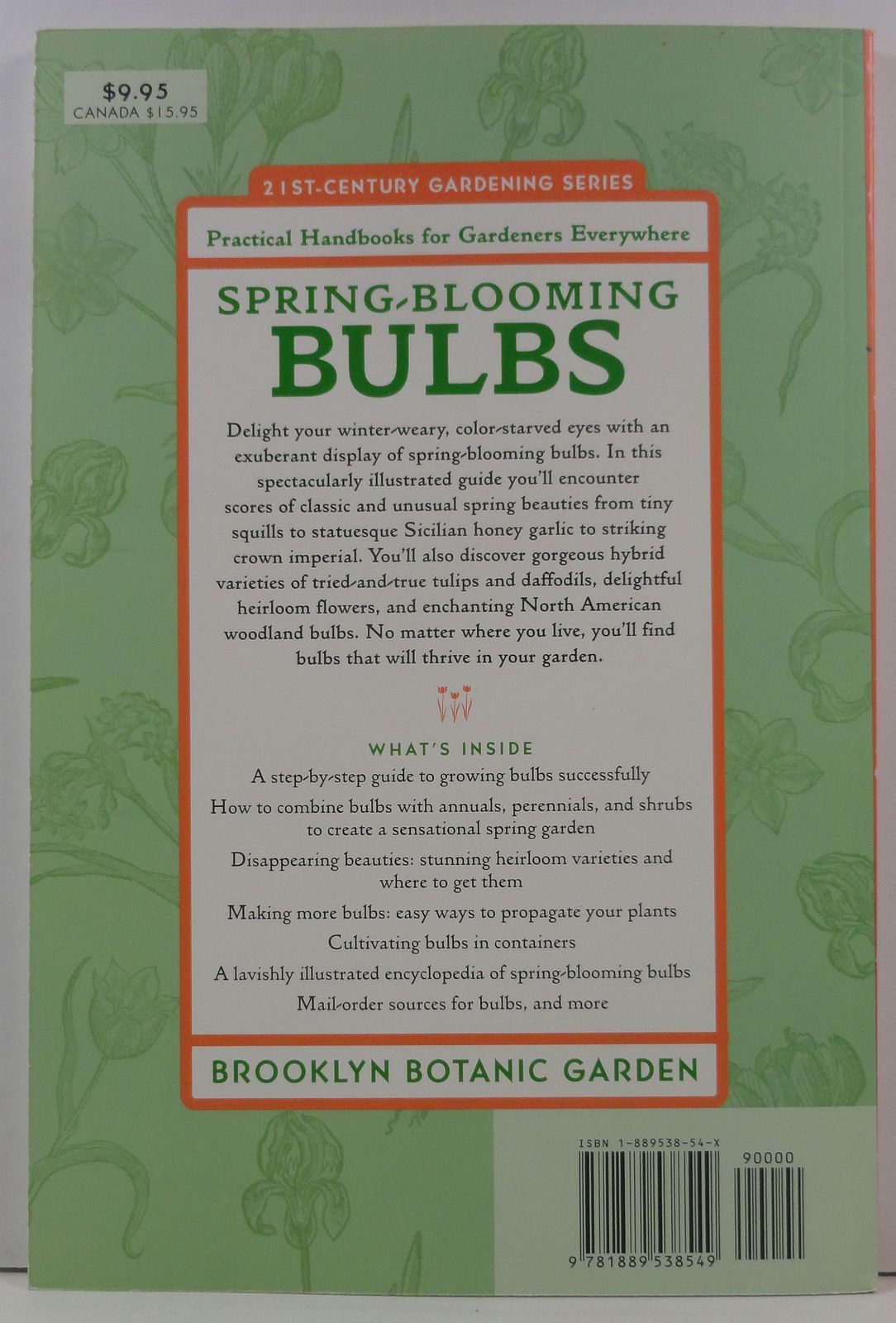 $9.95
CANADA $15.95

21ST-CENTURY GARDENING SERIES

Practical Handbooks for Gardeners Everywhere

SPRING-BLOOMING
BULBS

Delight your winter-weary, color-starved eyes with an exuberant display of spring-blooming bulbs. In this spectacularly illustrated guide you'll encounter scores of classic and unusual spring beauties from tiny squills to statuesque Sicilian honey garlic to striking crown imperial. You'll also discover gorgeous hybrid varieties of tried-and-true tulips and daffodils, delightful heirloom flowers, and enchanting North American woodland bulbs. No matter where you live, you'll find bulbs that will thrive in your garden.

WHAT'S INSIDE

A step-by-step guide to growing bulbs successfully

How to combine bulbs with annuals, perennials, and shrubs to create a sensational spring garden

Disappearing beauties: stunning heirloom varieties and where to get them

Making more bulbs: easy ways to propagate your plants

Cultivating bulbs in containers

A lavishly illustrated encyclopedia of spring-blooming bulbs

Mail-order sources for bulbs, and more

BROOKLYN BOTANIC GARDEN

ISBN 1-889538-54-X

90000

9 781889 538549